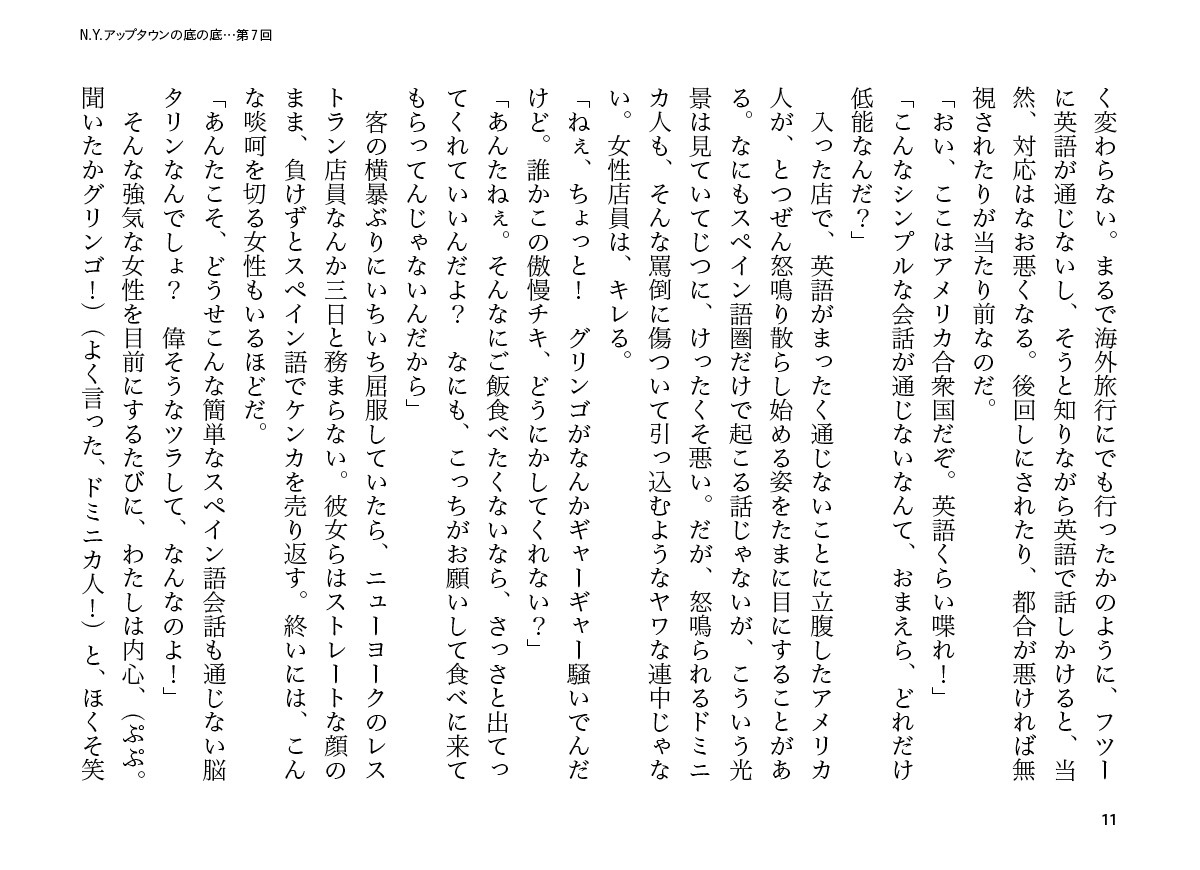 N.Y.アップタウンの底の底…第7回

く変わらない。まるで海外旅行にでも行ったかのように、フツーに英語が通じないし、そうと知りながら英語で話しかけると、当然、対応はなお悪くなる。後回しにされたり、都合が悪ければ無視されたりが当たり前なのだ。

「おい、ここはアメリカ合衆国だぞ。英語くらい喋れ！」

「こんなシンプルな会話が通じないなんて、おまえら、どれだけ低能なんだ？」

入った店で、英語がまったく通じないことに立腹したアメリカ人が、とつぜん怒鳴り散らし始める姿をたまに目にすることがある。なにもスペイン語圏だけで起こる話じゃないが、こういう光景は見ていてじつに、けったくそ悪い。だが、怒鳴られるドミニカ人も、そんな罵倒に傷ついて引っ込むようなヤワな連中じゃない。女性店員は、キレる。

「ねぇ、ちょっと！　グリンゴがなんかギャーギャー騒いでんだけど。誰かこの傲慢チキ、どうにかしてくれない？」

「あんたねぇ。そんなにご飯食べたくないなら、さっさと出てってくれていいんだよ？　なにも、こっちがお願いして食べに来てもらってんじゃないんだから」

客の横暴ぶりにいちいち屈服していたら、ニューヨークのレストラン店員なんか三日と務まらない。彼女らはストレートな顔のまま、負けずとスペイン語でケンカを売り返す。終いには、こんな啖呵を切る女性もいるほどだ。

「あんたこそ、どうせこんな簡単なスペイン語会話も通じない脳タリンなんでしょ？　偉そうなツラして、なんなのよ！」

そんな強気な女性を目前にするたびに、わたしは内心、（ぷぷ。聞いたかグリンゴ！）（よく言った、ドミニカ人！）と、ほくそ笑

11